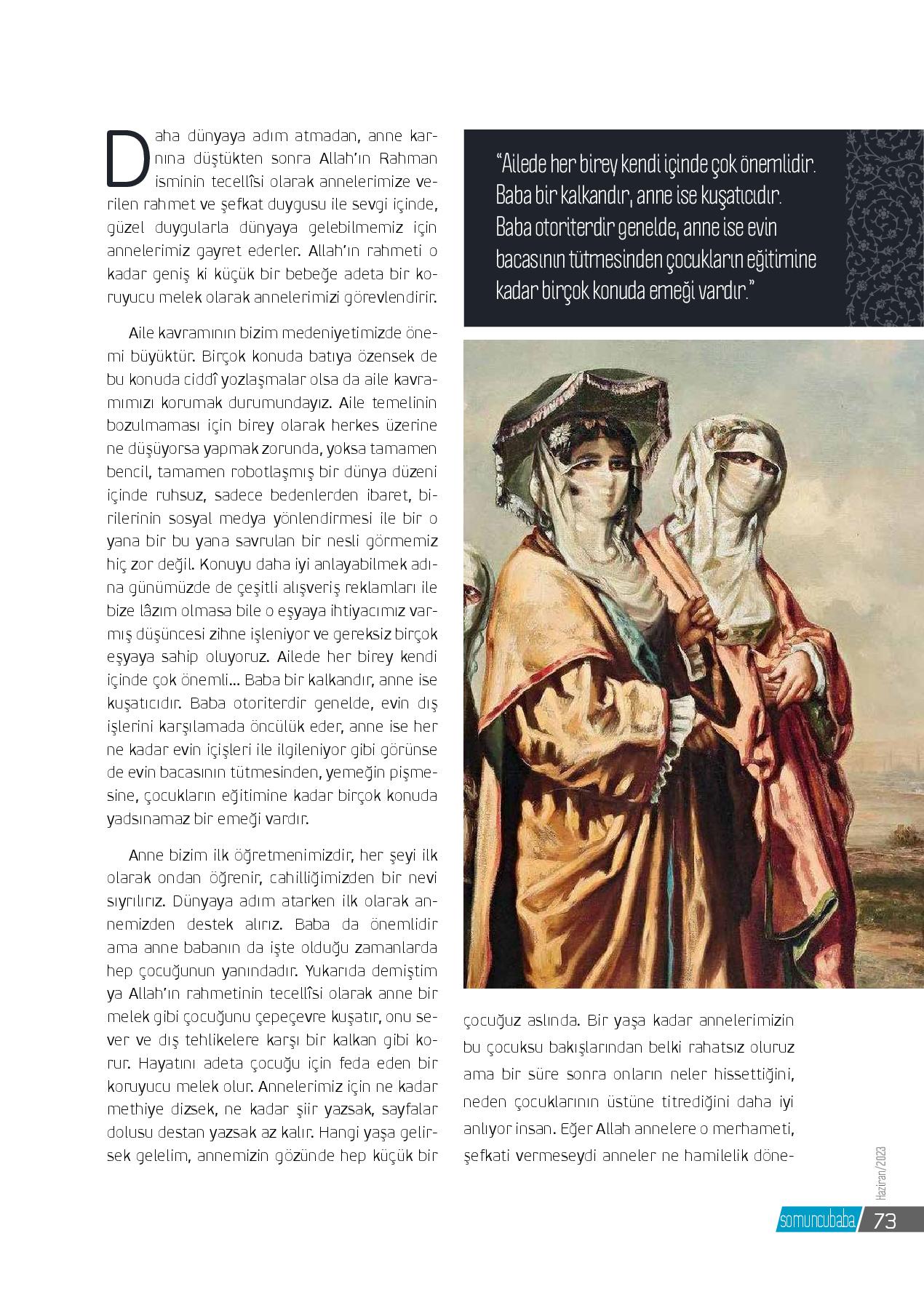 Daha dünyaya adım atmadan, anne karnına düştükten sonra Allah'ın Rahman isminin tecellîsi olarak annelerimize verilen rahmet ve şefkat duygusu ile sevgi içinde, güzel duygularla dünyaya gelebilmemiz için annelerimiz gayret ederler. Allah'ın rahmeti o kadar geniş ki küçük bir bebeğe adeta bir koruyucu melek olarak annelerimizi görevlendirir.

Aile kavramının bizim medeniyetimizde önemi büyüktür. Birçok konuda batıya özensek de bu konuda ciddî yozlaşmalar olsa da aile kavramımızı korumak durumundayız. Aile temelinin bozulmaması için birey olarak herkes üzerine ne düşüyorsa yapmak zorunda, yoksa tamamen bencil, tamamen robotlaşmış bir dünya düzeni içinde ruhsuz, sadece bedenlerden ibaret, birilerinin sosyal medya yönlendirmesi ile bir o yana bir bu yana savrulan bir nesli görmemiz hiç zor değil. Konuyu daha iyi anlayabilmek adına günümüzde de çeşitli alışveriş reklamları ile bize lâzım olmasa bile o eşyaya ihtiyacımız varmış düşüncesi zihne işleniyor ve gereksiz birçok eşyaya sahip oluyoruz. Ailede her birey kendi içinde çok önemli... Baba bir kalkandır, anne ise kuşatıcıdır. Baba otoriterdir genelde, evin dış işlerini karşılamada öncülük eder, anne ise her ne kadar evin içişleri ile ilgileniyor gibi görünse de evin bacasının tütmesinden, yemeğin pişmesine, çocukların eğitimine kadar birçok konuda yadsınamaz bir emeği vardır.

Anne bizim ilk öğretmenimizdir, her şeyi ilk olarak ondan öğrenir, cahilliğimizden bir nevi sıyrılırız. Dünyaya adım atarken ilk olarak annemizden destek alırız. Baba da önemlidir ama anne babanın da işte olduğu zamanlarda hep çocuğunun yanındadır. Yukarıda demiştim ya Allah'ın rahmetinin tecellîsi olarak anne bir melek gibi çocuğunu çepeçevre kuşatır, onu sever ve dış tehlikelere karşı bir kalkan gibi korur. Hayatını adeta çocuğu için feda eden bir koruyucu melek olur. Annelerimiz için ne kadar methiye dizsek, ne kadar şiir yazsak, sayfalar dolusu destan yazsak az kalır. Hangi yaşa gelirsek gelelim, annemizin gözünde hep küçük bir

"Ailede her birey kendi içinde çok önemlidir. Baba bir kalkandır, anne ise kuşatıcıdır. Baba otoriterdir genelde, anne ise evin bacasının tütmesinden çocukların eğitimine kadar birçok konuda emeği vardır."

çocuğuz aslında. Bir yaşa kadar annelerimizin bu çocuksu bakışlarından belki rahatsız oluruz ama bir süre sonra onların neler hissettiğini, neden çocuklarının üstüne titrediğini daha iyi anlıyor insan. Eğer Allah annelere o merhameti, şefkati vermeseydi anneler ne hamilelik döne-

Haziran/2023

somuncubaba 73